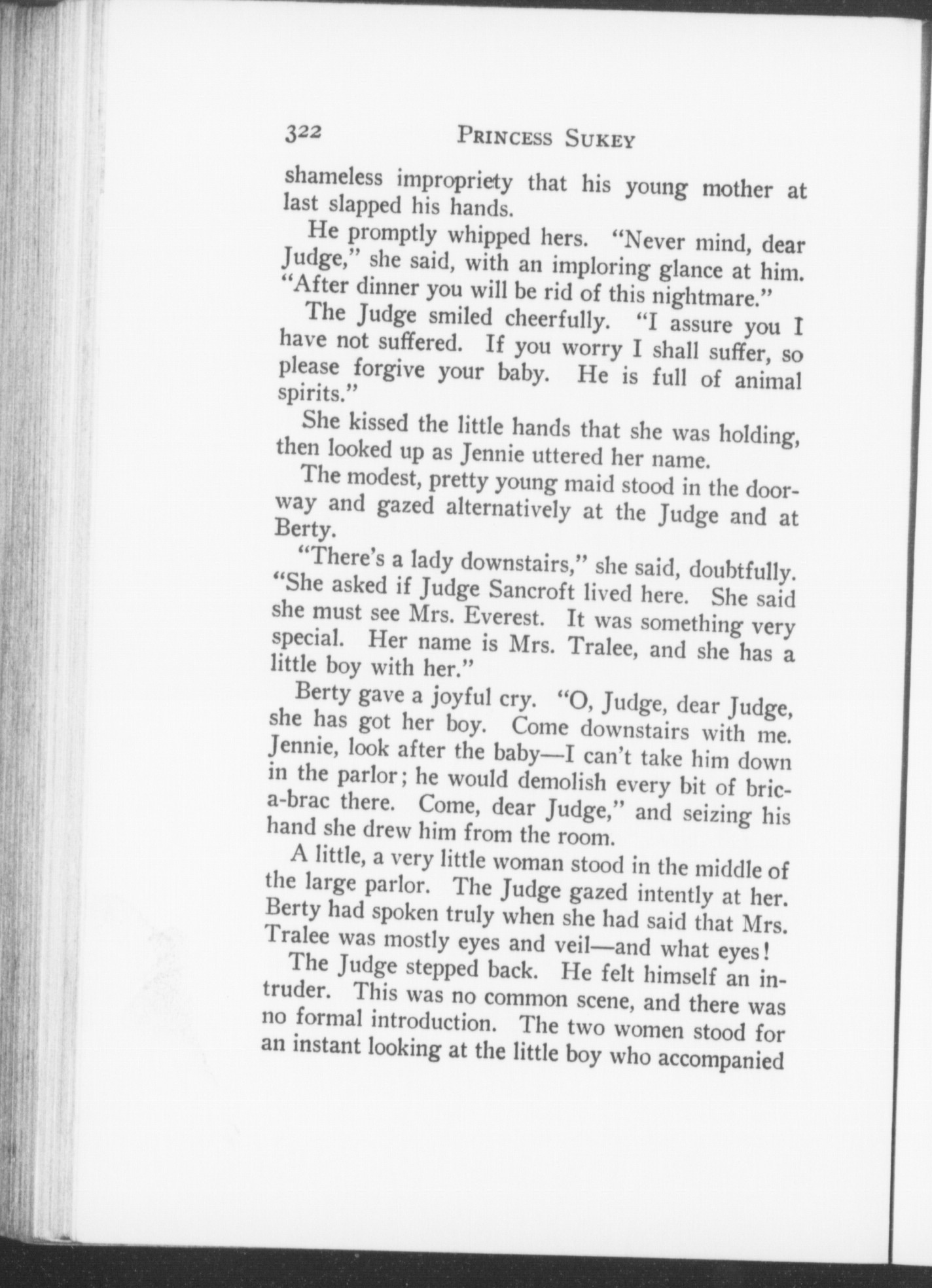 322 PRINCESS SUKEY

shameless impropriety that his young mother at last slapped his hands.

He promptly whipped hers. "Never mind, dear Judge," she said, with an imploring glance at him. "After dinner you will be rid of this nightmare."

The Judge smiled cheerfully. "I assure you I have not suffered. If you worry I shall suffer, so please forgive your baby. He is full of animal spirits."

She kissed the little hands that she was holding, then looked up as Jennie uttered her name.

The modest, pretty young maid stood in the doorway and gazed alternatively at the Judge and at Berty.

"There's a lady downstairs," she said, doubtfully. "She asked if Judge Sancroft lived here. She said she must see Mrs. Everest. It was something very special. Her name is Mrs. Tralee, and she has a little boy with her."

Berty gave a joyful cry. "O, Judge, dear Judge, she has got her boy. Come downstairs with me. Jennie, look after the baby—I can't take him down in the parlor; he would demolish every bit of bric-a-brac there. Come, dear Judge," and seizing his hand she drew him from the room.

A little, a very little woman stood in the middle of the large parlor. The Judge gazed intently at her. Berty had spoken truly when she had said that Mrs. Tralee was mostly eyes and veil—and what eyes!

The Judge stepped back. He felt himself an intruder. This was no common scene, and there was no formal introduction. The two women stood for an instant looking at the little boy who accompanied